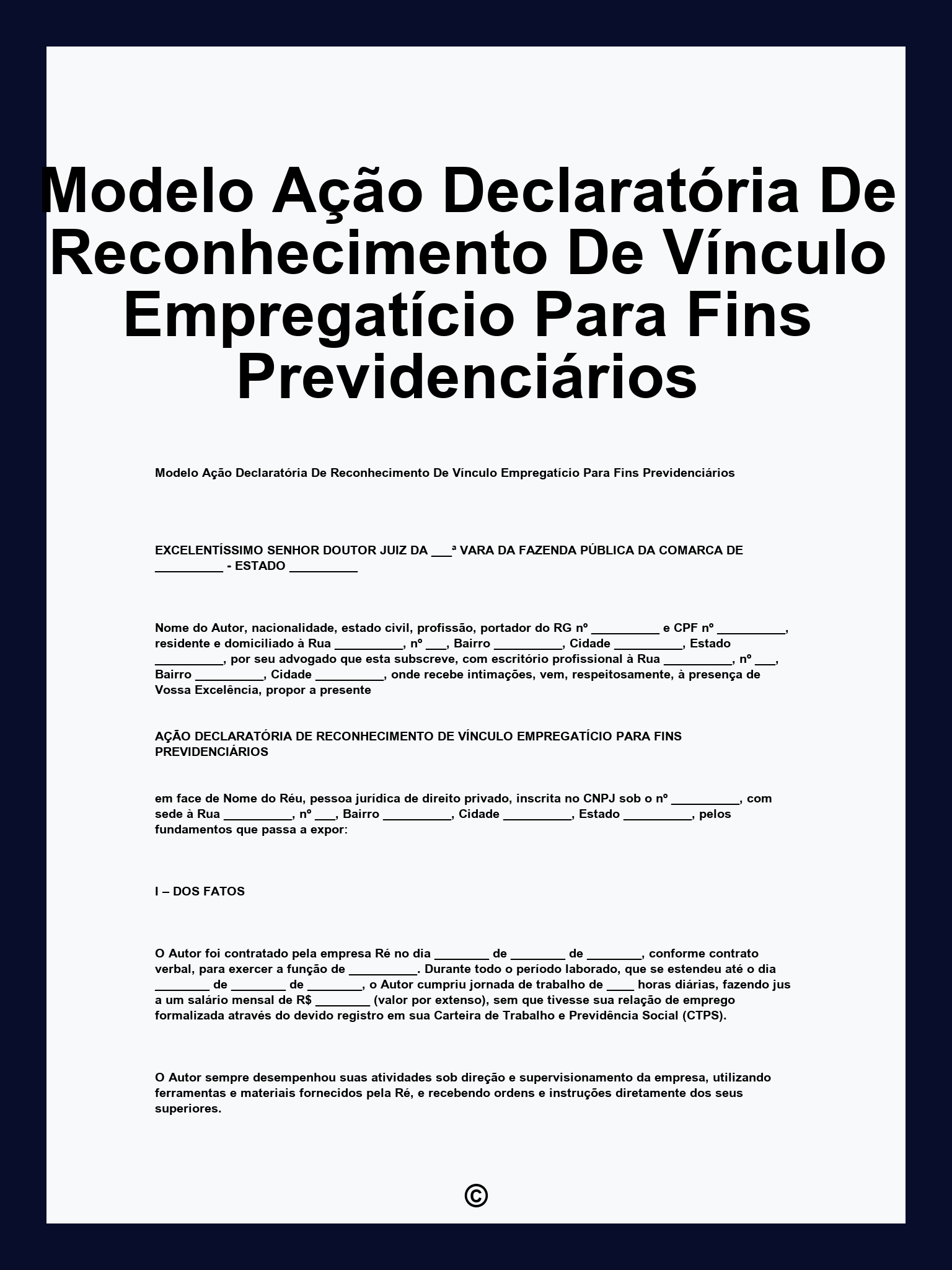 Modelo Ação Declaratória De Reconhecimento De Vínculo Empregatício Para Fins Previdenciários

Modelo Ação Declaratória De Reconhecimento De Vínculo Empregatício Para Fins Previdenciários

EXCELENTÍSSIMO SENHOR DOUTOR JUIZ DA ___ª VARA DA FAZENDA PÚBLICA DA COMARCA DE __________ - ESTADO __________

Nome do Autor, nacionalidade, estado civil, profissão, portador do RG nº __________ e CPF nº __________, residente e domiciliado à Rua __________, nº ___, Bairro __________, Cidade __________, Estado __________, por seu advogado que esta subscreve, com escritório profissional à Rua __________, nº ___, Bairro __________, Cidade __________, onde recebe intimações, vem, respeitosamente, à presença de Vossa Excelência, propor a presente

AÇÃO DECLARATÓRIA DE RECONHECIMENTO DE VÍNCULO EMPREGATÍCIO PARA FINS PREVIDENCIÁRIOS

em face de Nome do Réu, pessoa jurídica de direito privado, inscrita no CNPJ sob o nº __________, com sede à Rua __________, nº ___, Bairro __________, Cidade __________, Estado __________, pelos fundamentos que passa a expor:

I – DOS FATOS

O Autor foi contratado pela empresa Ré no dia ________ de ________ de ________, conforme contrato verbal, para exercer a função de __________. Durante todo o período laborado, que se estendeu até o dia ________ de ________ de ________, o Autor cumpriu jornada de trabalho de ____ horas diárias, fazendo jus a um salário mensal de R$ ________ (valor por extenso), sem que tivesse sua relação de emprego formalizada através do devido registro em sua Carteira de Trabalho e Previdência Social (CTPS).

O Autor sempre desempenhou suas atividades sob direção e supervisionamento da empresa, utilizando ferramentas e materiais fornecidos pela Ré, e recebendo ordens e instruções diretamente dos seus superiores.

©